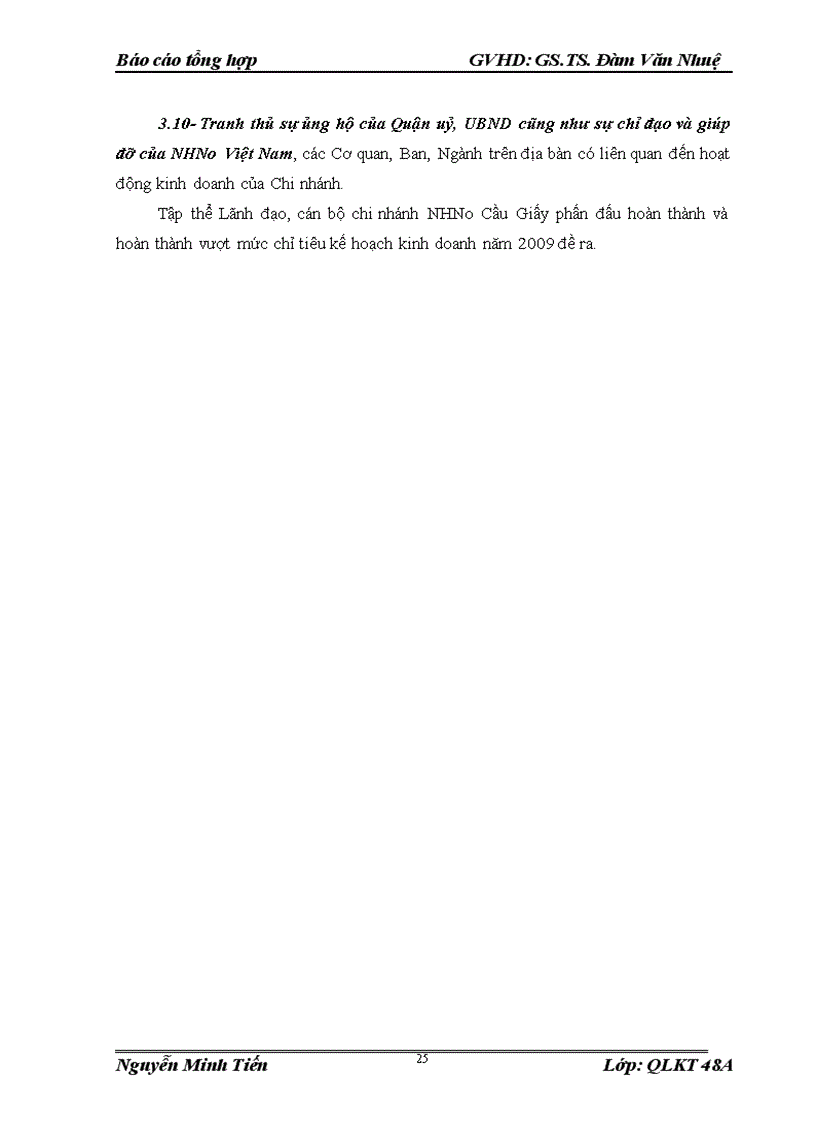 Báo cáo tổng hợp GVHD: GS.TS. Đàm Văn Nhuệ

3.10- Tranh thủ sự ủng hộ của Quận uỷ, UBND cũng như sự chỉ đạo và giúp đỡ của NHNo Việt Nam, các Cơ quan, Ban, Ngành trên địa bàn có liên quan đến hoạt động kinh doanh của Chi nhánh.

Tập thể Lãnh đạo, cán bộ chi nhánh NHNo Cầu Giấy phấn đấu hoàn thành và hoàn thành vượt mức chỉ tiêu kế hoạch kinh doanh năm 2009 đề ra.

Nguyễn Minh Tiến 25 Lớp: QLKT 48A